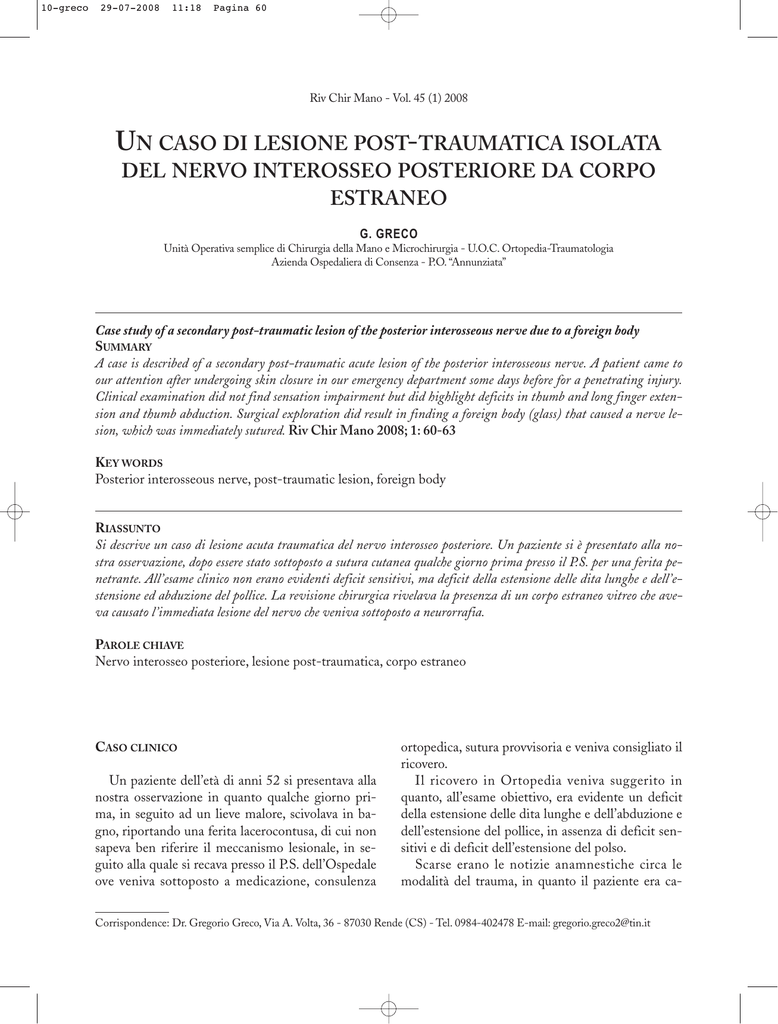 10-greco 29-07-2008 11:18 Pagina 60

Riv Chir Mano - Vol. 45 (1) 2008

UN CASO DI LESIONE POST-TRAUMATICA ISOLATA DEL NERVO INTEROSSEO POSTERIORE DA CORPO ESTRANEO

G. GRECO

Unità Operativa semplice di Chirurgia della Mano e Microchirurgia - U.O.C. Ortopedia-Traumatologia
Azienda Ospedaliera di Consenza - P.O. "Annunziata"

Case study of a secondary post-traumatic lesion of the posterior interosseous nerve due to a foreign body

SUMMARY

A case is described of a secondary post-traumatic acute lesion of the posterior interosseous nerve. A patient came to our attention after undergoing skin closure in our emergency department some days before for a penetrating injury. Clinical examination did not find sensation impairment but did highlight deficits in thumb and long finger extension and thumb abduction. Surgical exploration did result in finding a foreign body (glass) that caused a nerve lesion, which was immediately sutured. Riv Chir Mano 2008; 1: 60-63

KEY WORDS

Posterior interosseous nerve, post-traumatic lesion, foreign body

RIASSUNTO

Si descrive un caso di lesione acuta traumatica del nervo interosseo posteriore. Un paziente si è presentato alla nostra osservazione, dopo essere stato sottoposto a sutura cutanea qualche giorno prima presso il P.S. per una ferita penetrante. All'esame clinico non erano evidenti deficit sensitivi, ma deficit della estensione delle dita lunghe e dell'estensione ed abduzione del pollice. La revisione chirurgica rivelava la presenza di un corpo estraneo vitreo che aveva causato l'immediata lesione del nervo che veniva sottoposto a neurorrafia.

PAROLE CHIAVE

Nervo interosseo posteriore, lesione post-traumatica, corpo estraneo

CASO CLINICO

Un paziente dell'età di anni 52 si presentava alla nostra osservazione in quanto qualche giorno prima, in seguito ad un lieve malore, scivolava in bagno, riportando una ferita lacerocontusa, di cui non sapeva ben riferire il meccanismo lesionale, in seguito alla quale si recava presso il P.S. dell'Ospedale ove veniva sottoposto a medicazione, consulenza ortopedica, sutura provvisoria e veniva consigliato il ricovero.

Il ricovero in Ortopedia veniva suggerito in quanto, all'esame obiettivo, era evidente un deficit della estensione delle dita lunghe e dell'abduzione e dell'estensione del pollice, in assenza di deficit sensitivi e di deficit dell'estensione del polso.

Scarse erano le notizie anamnestiche circa le modalità del trauma, in quanto il paziente era ca-

Corrispondence: Dr. Gregorio Greco, Via A. Volta, 36 - 87030 Rende (CS) - Tel. 0984-402478 E-mail: gregorio.greco2@tin.it